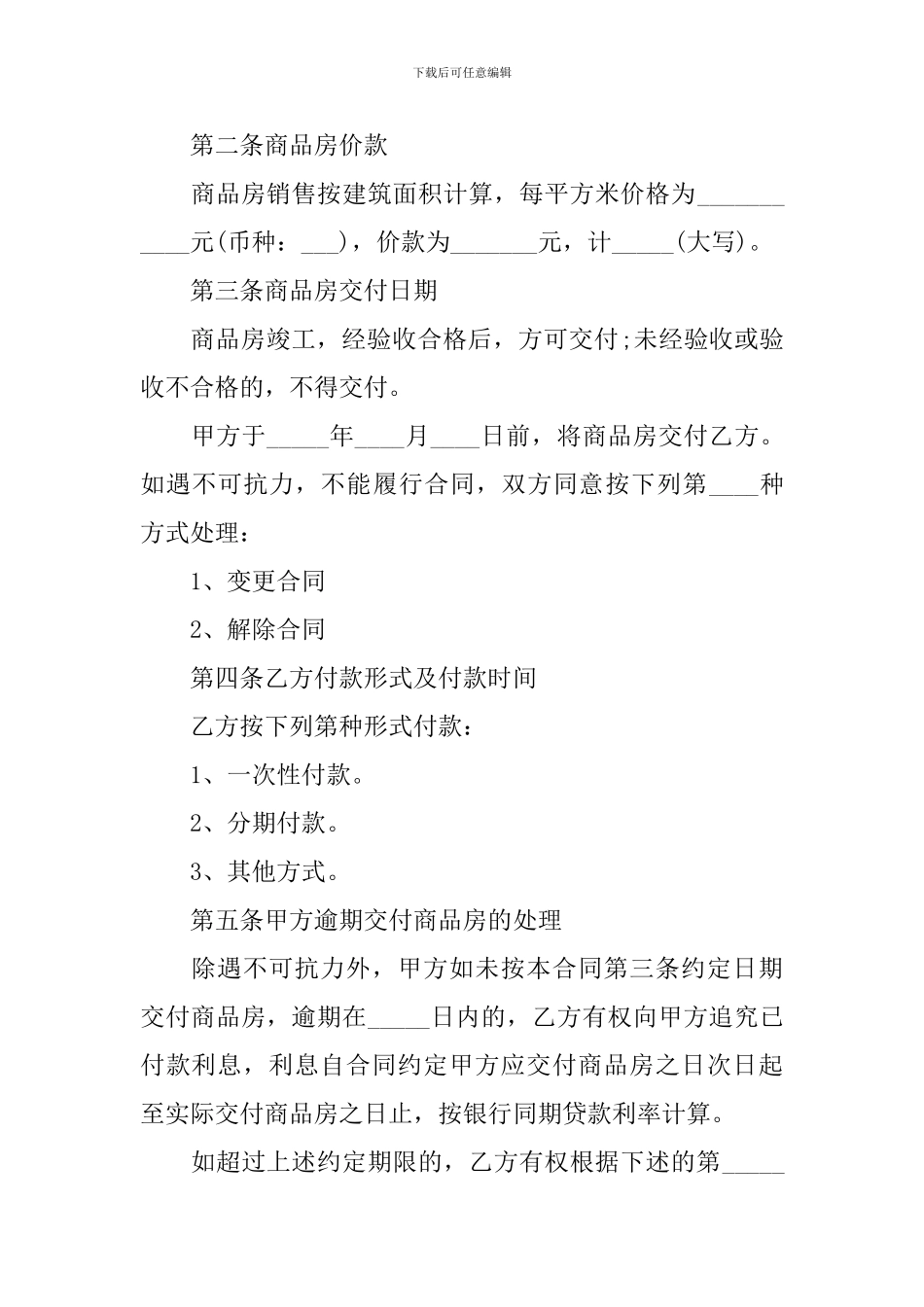 下载后可任意编辑

第二条商品房价款

商品房销售按建筑面积计算，每平方米价格为___________元(币种：___)，价款为_______元，计_____(大写)。

第三条商品房交付日期

商品房竣工，经验收合格后，方可交付;未经验收或验收不合格的，不得交付。

甲方于_____年____月____日前，将商品房交付乙方。如遇不可抗力，不能履行合同，双方同意按下列第____种方式处理：

1、变更合同

2、解除合同

第四条乙方付款形式及付款时间

乙方按下列第种形式付款：

1、一次性付款。

2、分期付款。

3、其他方式。

第五条甲方逾期交付商品房的处理

除遇不可抗力外，甲方如未按本合同第三条约定日期交付商品房，逾期在_____日内的，乙方有权向甲方追究已付款利息，利息自合同约定甲方应交付商品房之日次日起至实际交付商品房之日止，按银行同期贷款利率计算。

如超过上述约定期限的，乙方有权根据下述的第_____